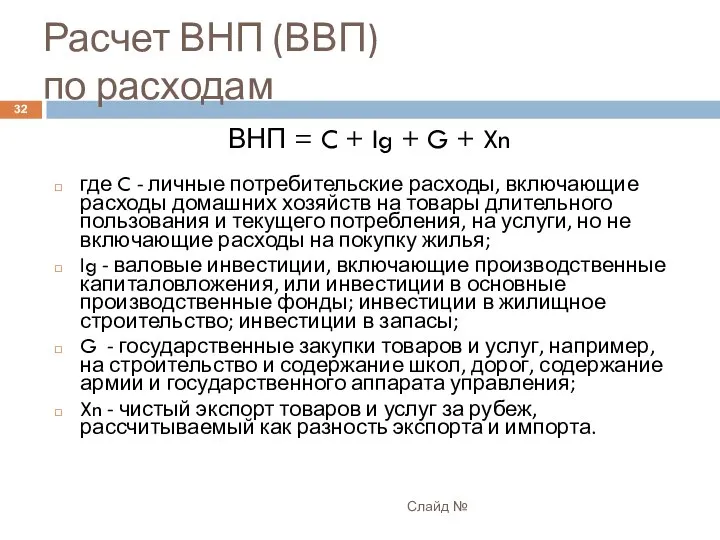 Расчет ВНП (ВВП) по расходам

32

ВНП = C + Ig + G + Xn

где C - личные потребительские расходы, включающие расходы домашних хозяйств на товары длительного пользования и текущего потребления, на услуги, но не включающие расходы на покупку жилья;

Ig - валовые инвестиции, включающие производственные капиталовложения, или инвестиции в основные производственные фонды; инвестиции в жилищное строительство; инвестиции в запасы;

G - государственные закупки товаров и услуг, например, на строительство и содержание школ, дорог, содержание армии и государственного аппарата управления;

Xn - чистый экспорт товаров и услуг за рубеж, рассчитываемый как разность экспорта и импорта.

Слайд №